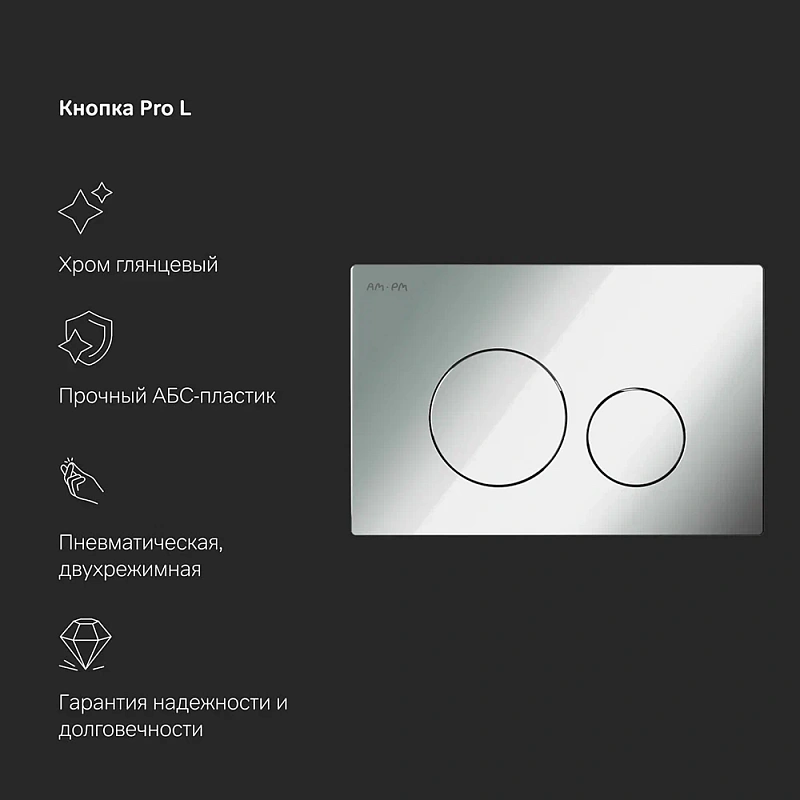 Кнопка Pro L

Хром глянцевый

Прочный АБС-пластик

Пневматическая, двухрежимная

Гарантия надежности и долговечности

AM·PM